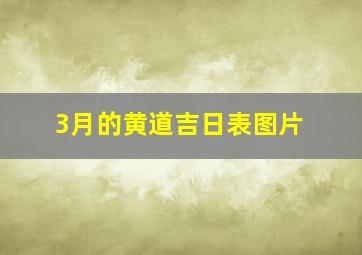 3月的黄道吉日表图片